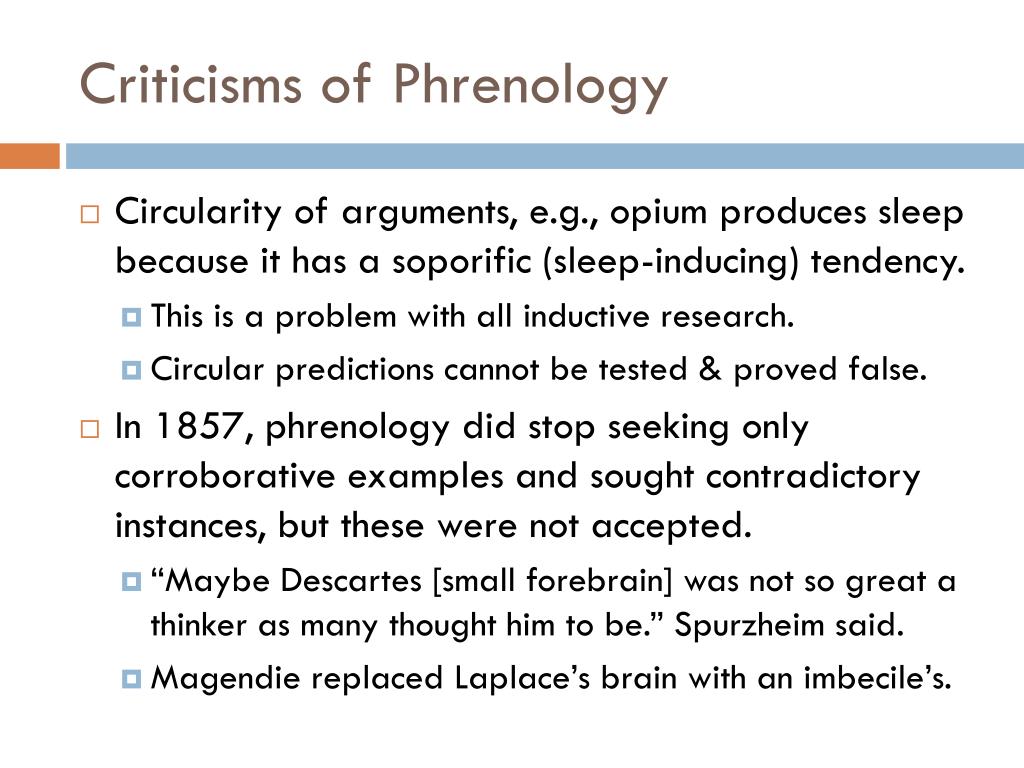 Criticisms of Phrenology

Circularity of arguments, e.g., opium produces sleep because it has a soporific (sleep-inducing) tendency.

This is a problem with all inductive research.

Circular predictions cannot be tested & proved false.

In 1857, phrenology did stop seeking only corroborative examples and sought contradictory instances, but these were not accepted.

“Maybe Descartes [small forebrain] was not so great a thinker as many thought him to be.” Spurzheim said.

Magendie replaced Laplace’s brain with an imbecile’s.